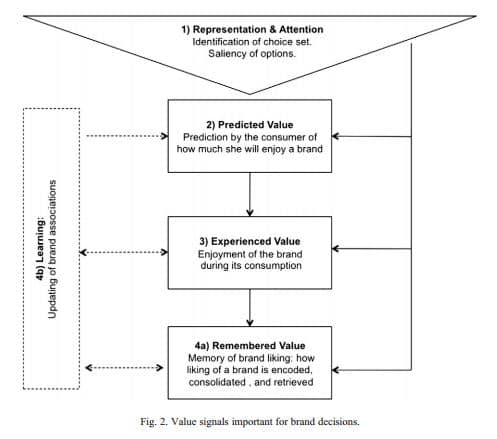 1) Representation & Attention
Identification of choice set.
Saliency of options.

4b) Learning:
Updating of brand associations

2) Predicted Value
Prediction by the consumer of how much she will enjoy a brand

3) Experienced Value
Enjoyment of the brand during its consumption

4a) Remembered Value
Memory of brand liking: how liking of a brand is encoded, consolidated , and retrieved

Fig. 2. Value signals important for brand decisions.